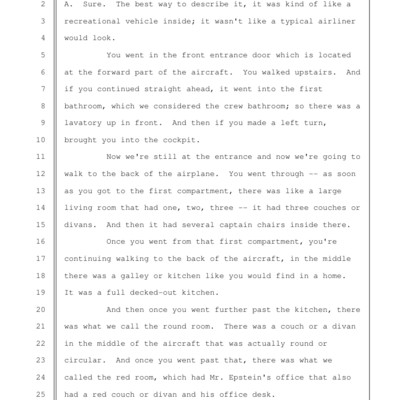 2 A. Sure. The best way to describe it, it was kind of like a
3 recreational vehicle inside; it wasn't like a typical airliner
4 would look.
5 You went in the front entrance door which is located
6 at the forward part of the aircraft. You walked upstairs. And
7 if you continued straight ahead, it went into the first
8 bathroom, which we considered the crew bathroom; so there was a
9 lavatory up in front. And then if you made a left turn,
10 brought you into the cockpit.
11 Now we're still at the entrance and now we're going to
12 walk to the back of the airplane. You went through -- as soon
13 as you got to the first compartment, there was like a large
14 living room that had one, two, three -- it had three couches or
15 divans. And then it had several captain chairs inside there.
16 Once you went from that first compartment, you're
17 continuing walking to the back of the aircraft, in the middle
18 there was a galley or kitchen like you would find in a home.
19 It was a full decked-out kitchen.
20 And then once you went further past the kitchen, there
21 was what we call the round room. There was a couch or a divan
22 in the middle of the aircraft that was actually round or
23 circular. And once you went past that, there was what we
24 called the red room, which had Mr. Epstein's office that also
25 had a red couch or divan and his office desk.